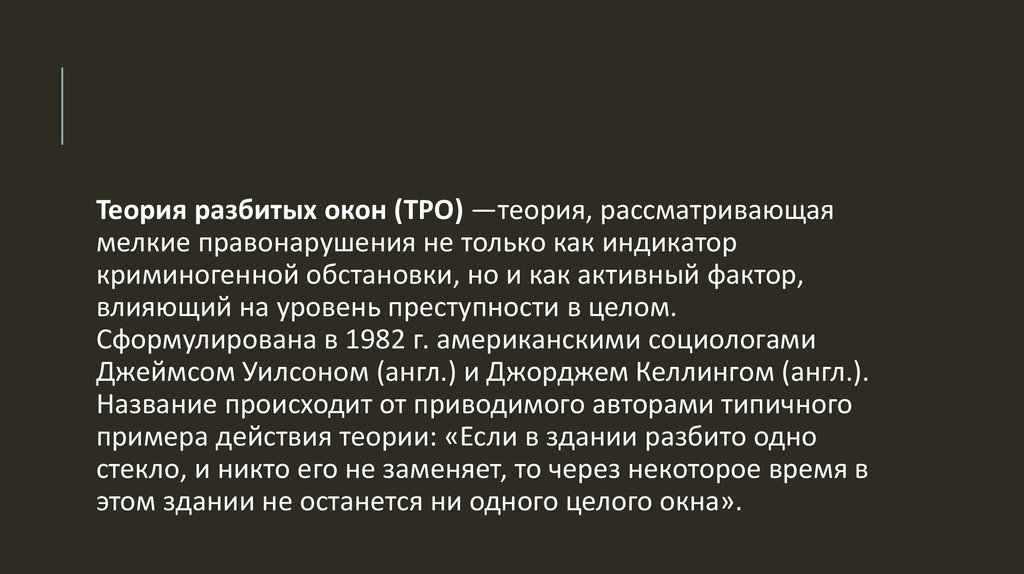 Теория разбитых окон (ТРО) —теория, рассматривающая мелкие правонарушения не только как индикатор криминогенной обстановки, но и как активный фактор, влияющий на уровень преступности в целом. Сформулирована в 1982 г. американскими социологами Джеймсом Уилсоном (англ.) и Джорджем Келлингом (англ.). Название происходит от приводимого авторами типичного примера действия теории: «Если в здании разбито одно стекло, и никто его не заменяет, то через некоторое время в этом здании не останется ни одного целого окна».